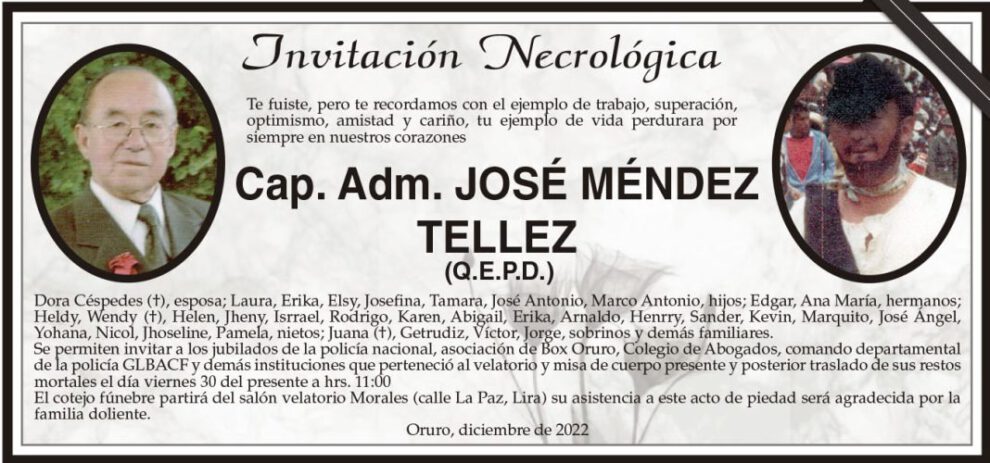 Invitación Necrológica

Te fuiste, pero te recordamos con el ejemplo de trabajo, superación, optimismo, amistad y cariño, tu ejemplo de vida perdurara por siempre en nuestros corazones

Cap. Adm. JOSÉ MÉNDEZ TELLEZ
(Q.E.P.D.)

Dora Céspedes (†), esposa; Laura, Erika, Elsy, Josefina, Tamara, José Antonio, Marco Antonio, hijos; Edgar, Ana María, hermanos; Heldy, Wendy (†), Helen, Jheny, Isrrael, Rodrigo, Karen, Abigail, Erika, Arnaldo, Henrry, Sander, Kevin, Marquito, José Ángel, Yohana, Nicol, Jhoseline, Pamela, nietos; Juana (†), Getrudiz, Víctor, Jorge, sobrinos y demás familiares.
Se permiten invitar a los jubilados de la policía nacional, asociación de Box Oruro, Colegio de Abogados, comando departamental de la policía GLBACF y demás instituciones que perteneció al velatorio y misa de cuerpo presente y posterior traslado de sus restos mortales el día viernes 30 del presente a hrs. 11:00
El cotejo fúnebre partirá del salón velatorio Morales (calle La Paz, Lira) su asistencia a este acto de piedad será agradecida por la familia doliente.

Oruro, diciembre de 2022